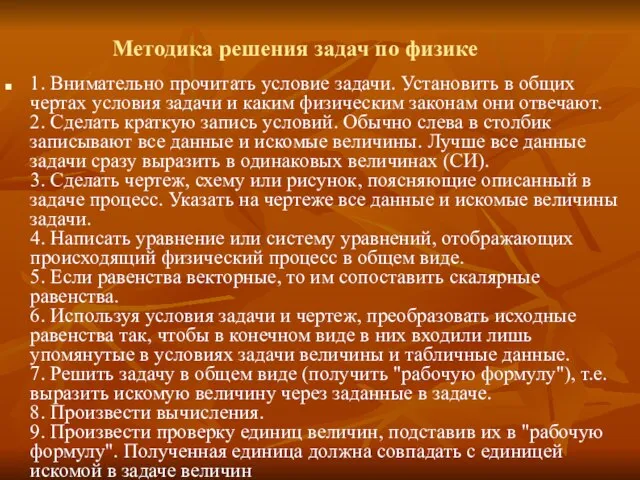 Методика решения задач по физике

1. Внимательно прочитать условие задачи. Установить в общих чертах условия задачи и каким физическим законам они отвечают.
2. Сделать краткую запись условий. Обычно слева в столбик записывают все данные и искомые величины. Лучше все данные задачи сразу выразить в одинаковых величинах (СИ).
3. Сделать чертеж, схему или рисунок, поясняющие описанный в задаче процесс. Указать на чертеже все данные и искомые величины задачи.
4. Написать уравнение или систему уравнений, отображающих происходящий физический процесс в общем виде.
5. Если равенства векторные, то им сопоставить скалярные равенства.
6. Используя условия задачи и чертеж, преобразовать исходные равенства так, чтобы в конечном виде в них входили лишь упомянутые в условиях задачи величины и табличные данные.
7. Решить задачу в общем виде (получить "рабочую формулу"), т.е. выразить искомую величину через заданные в задаче.
8. Произвести вычисления.
9. Произвести проверку единиц величин, подставив их в "рабочую формулу". Полученная единица должна совпадать с единицей искомой в задаче величин